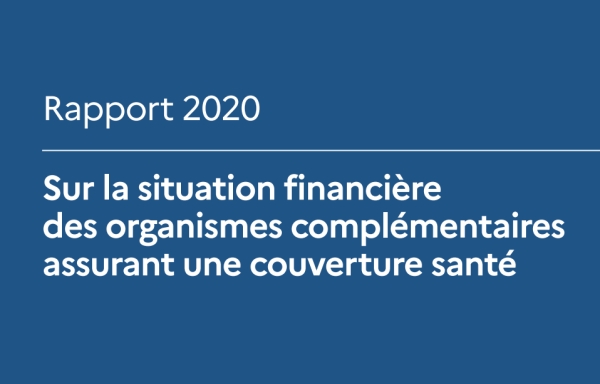 Rapport 2020

Sur la situation financière des organismes complémentaires assurant une couverture santé